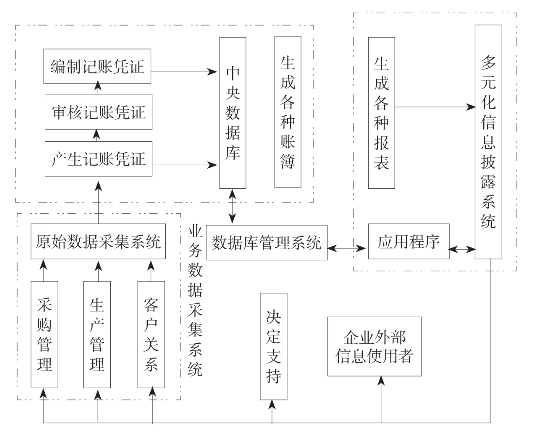 编制记账凭证

审核记账凭证

产生记账凭证

中央数据库

生成各种账簿

生成各种报表

多元化信息披露系统

原始数据采集系统

业务数据采集系统

数据库管理系统

应用程序

采购管理

生产管理

客户关系

决定支持

企业外部信息使用者